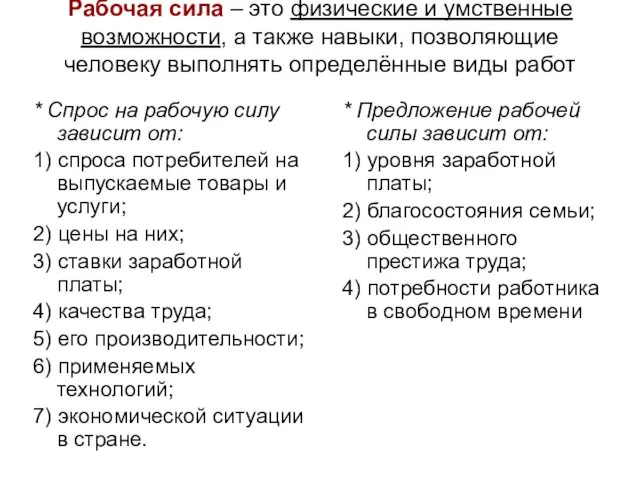 Рабочая сила – это физические и умственные возможности, а также навыки, позволяющие человеку выполнять определённые виды работ

* Спрос на рабочую силу зависит от:
1) спроса потребителей на выпускаемые товары и услуги;
2) цены на них;
3) ставки заработной платы;
4) качества труда;
5) его производительности;
6) применяемых технологий;
7) экономической ситуации в стране.

* Предложение рабочей силы зависит от:
1) уровня заработной платы;
2) благосостояния семьи;
3) общественного престижа труда;
4) потребности работника в свободном времени